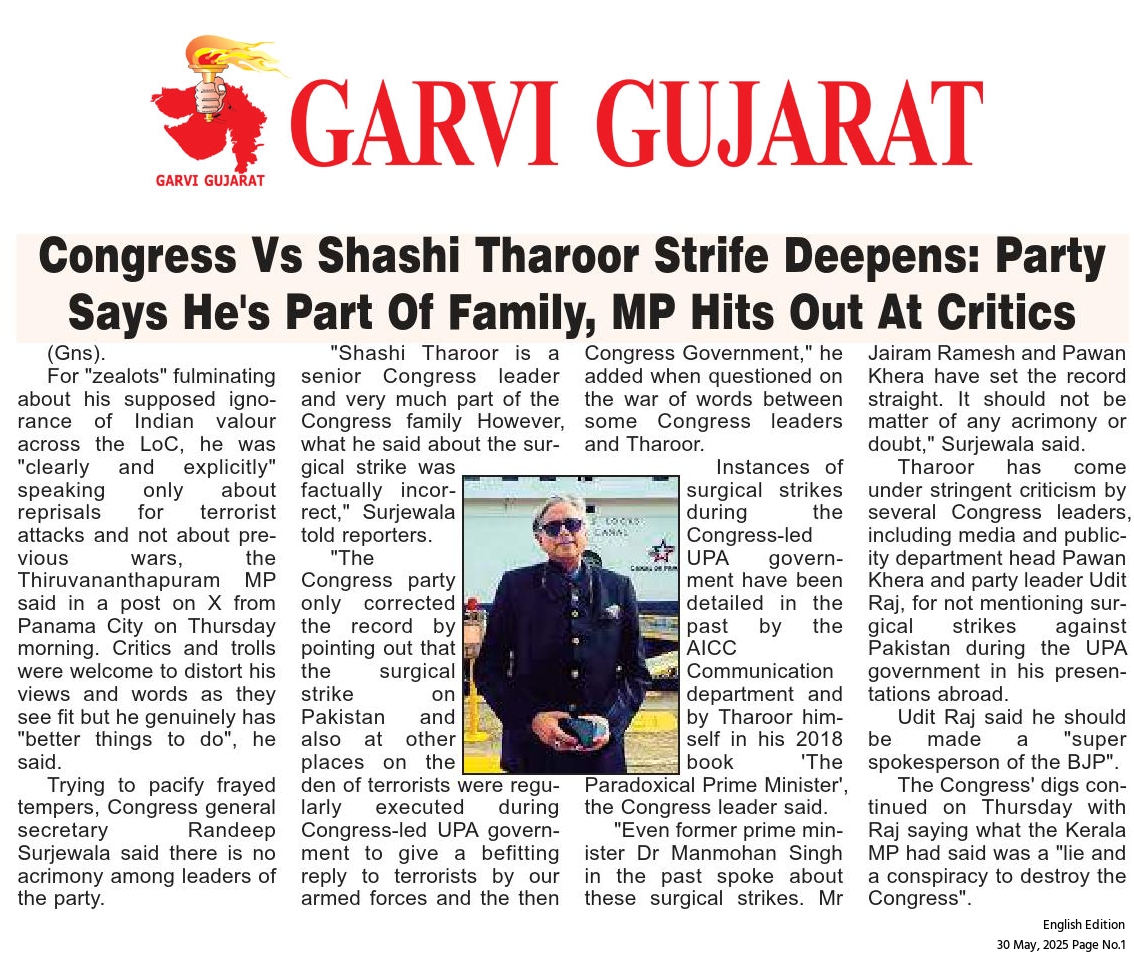 GARVI GUJARAT

GARVI GUJARAT

Congress Vs Shashi Tharoor Strife Deepens: Party Says He's Part Of Family, MP Hits Out At Critics

(Gns).

For "zealots" fulminating about his supposed ignorance of Indian valour across the LoC, he was "clearly and explicitly" speaking only about reprisals for terrorist attacks and not about previous wars, the Thiruvananthapuram MP said in a post on X from Panama City on Thursday morning. Critics and trolls were welcome to distort his views and words as they see fit but he genuinely has "better things to do", he said.

Trying to pacify frayed tempers, Congress general secretary Randeep Surjewala said there is no acrimony among leaders of the party.

"Shashi Tharoor is a senior Congress leader and very much part of the Congress family However, what he said about the surgical strike was factually incorrect," Surjewala told reporters.

"The Congress party only corrected the record by pointing out that the surgical strike on Pakistan and also at other places on the den of terrorists were regularly executed during Congress-led UPA government to give a befitting reply to terrorists by our armed forces and the then Congress Government," he added when questioned on the war of words between some Congress leaders and Tharoor.

Instances of surgical strikes during the Congress-led UPA government have been detailed in the past by the AICC Communication department and by Tharoor himself in his 2018 book 'The Paradoxical Prime Minister', the Congress leader said.

"Even former prime minister Dr Manmohan Singh in the past spoke about these surgical strikes. Mr Jairam Ramesh and Pawan Khera have set the record straight. It should not be matter of any acrimony or doubt," Surjewala said.

Tharoor has come under stringent criticism by several Congress leaders, including media and publicity department head Pawan Khera and party leader Udit Raj, for not mentioning surgical strikes against Pakistan during the UPA government in his presentations abroad.

Udit Raj said he should be made a "super spokesperson of the BJP".

The Congress' digs continued on Thursday with Raj saying what the Kerala MP had said was a "lie and a conspiracy to destroy the Congress".

English Edition
30 May, 2025 Page No.1